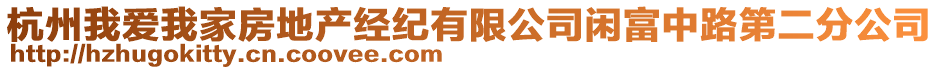 杭州我爱我家房地产经纪有限公司闲富中路第二分公司
http://hzhugokitty.cn.coovee.com